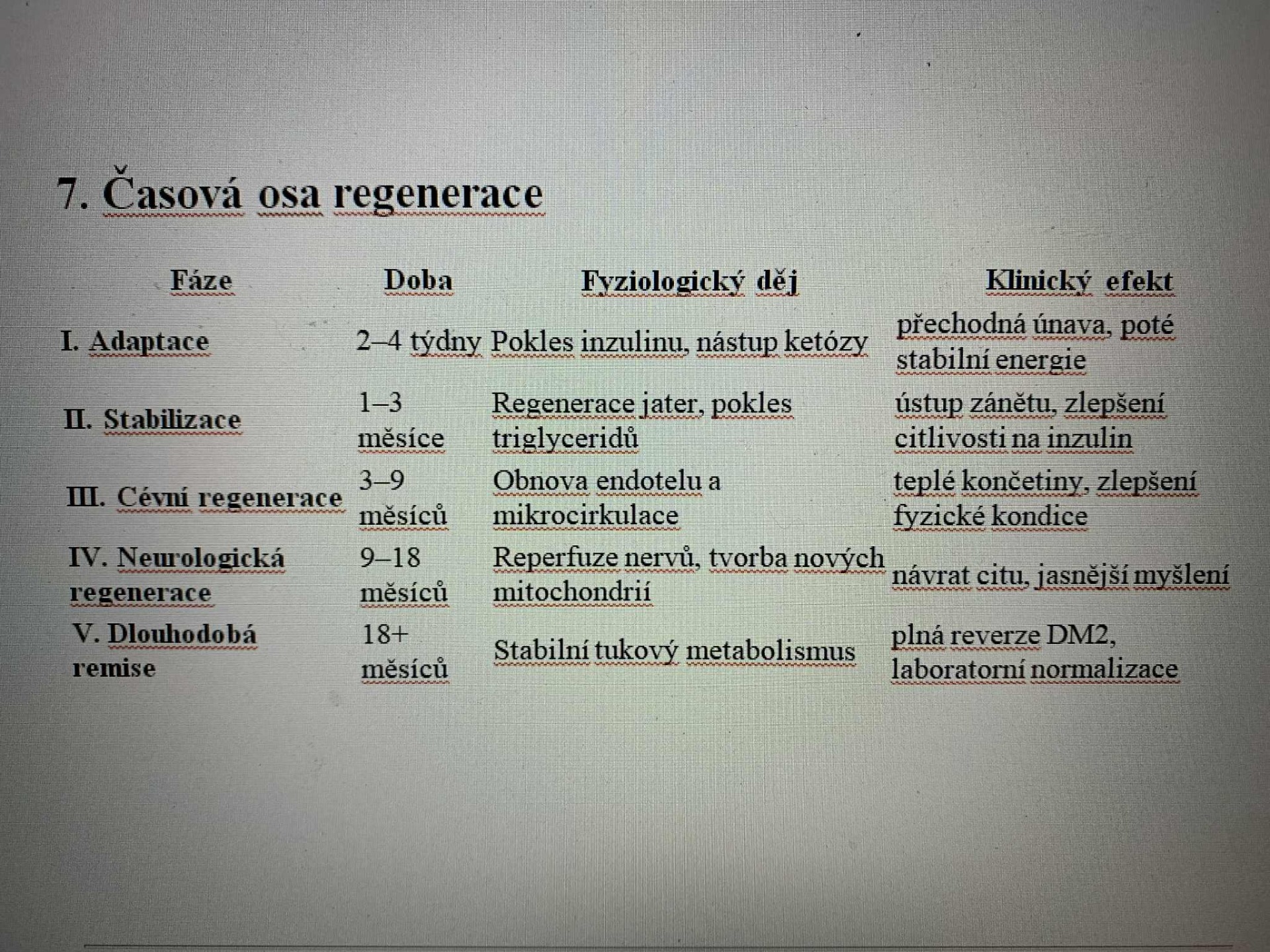 7. Časová osa regenerace

| Fáze | Doba | Fyziologický děj | Klinický efekt |
|---|---|---|---|
| I. Adaptace | 2–4 týdny | Pokles inzulinu, nástup ketózy | přechodná únava, poté stabilní energie |
| II. Stabilizace | 1–3 měsíce | Regenerace jater, pokles triglyceridů | ústup zánětu, zlepšení citlivosti na inzulin |
| III. Cévní regenerace | 3–9 měsíců | Obnova endotelu a mikrocirkulace | teplé končetiny, zlepšení fyzické kondice |
| IV. Neurologická regenerace | 9–18 měsíců | Reperfuze nervů, tvorba nových mitochondrií | návrat citu, jasnější myšlení |
| V. Dlouhodobá remise | 18+ měsíců | Stabilní tukový metabolismus | plná reverze DM2, laboratorní normalizace |